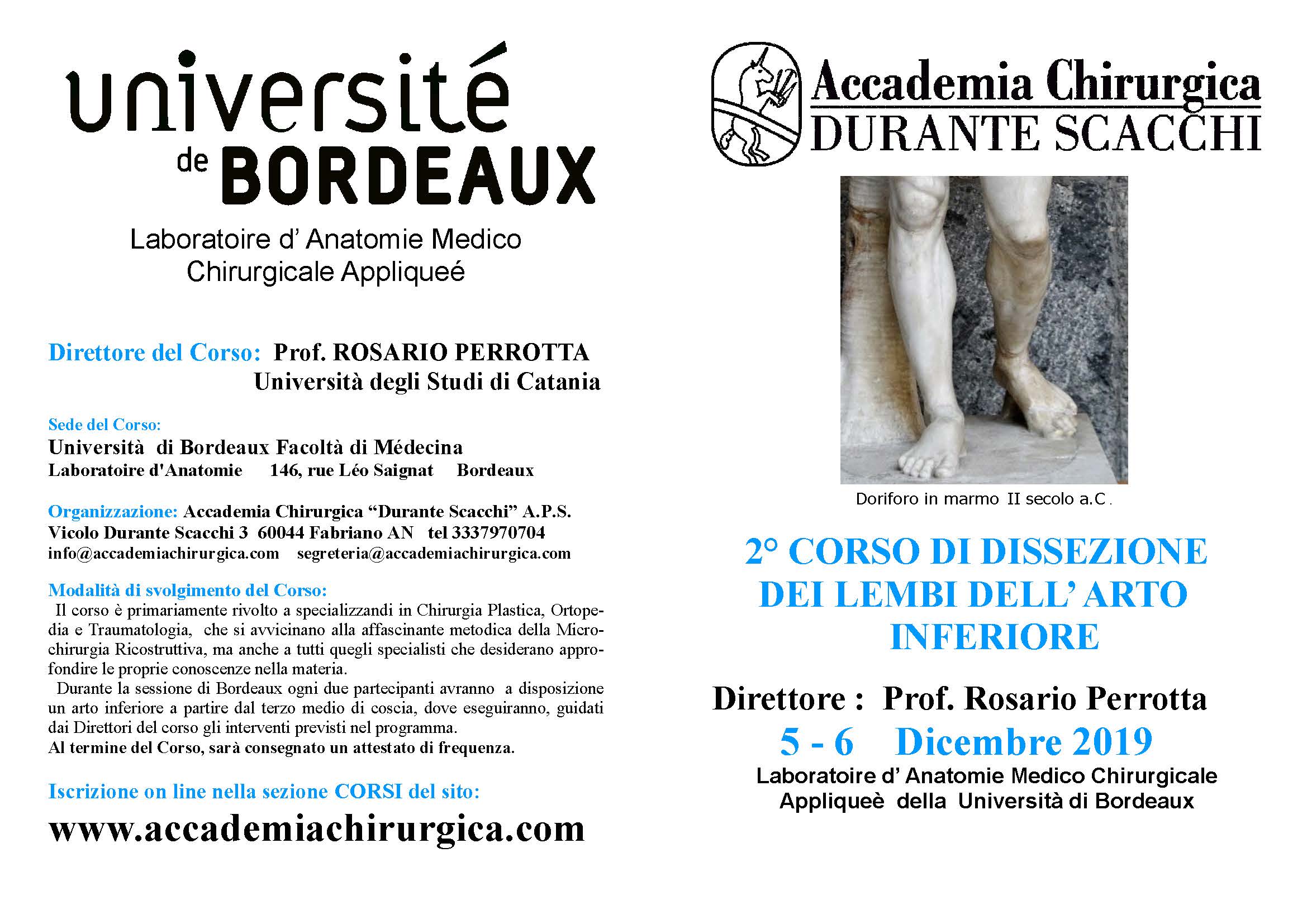 université de BORDEAUX

Laboratoire d' Anatomie Medico Chirurgicale Appliqueé

Direttore del Corso: Prof. ROSARIO PERROTTA
Università degli Studi di Catania

Sede del Corso:
Università di Bordeaux Facoltà di Médecina
Laboratoire d'Anatomie 146, rue Léo Saignat Bordeaux

Organizzazione: Accademia Chirurgica "Durante Scacchi" A.P.S.
Vicolo Durante Scacchi 3 60044 Fabriano AN tel 3337970704
info@accademiachirurgica.com segreteria@accademiachirurgica.com

Modalità di svolgimento del Corso:
Il corso è primariamente rivolto a specializzandi in Chirurgia Plastica, Ortopedia e Traumatologia, che si avvicinano alla affascinante metodica della Microchirurgia Ricostruttiva, ma anche a tutti quegli specialisti che desiderano approfondire le proprie conoscenze nella materia.
Durante la sessione di Bordeaux ogni due partecipanti avranno a disposizione un arto inferiore a partire dal terzo medio di coscia, dove eseguiranno, guidati dai Direttori del corso gli interventi previsti nel programma.
Al termine del Corso, sarà consegnato un attestato di frequenza.

Iscrizione on line nella sezione CORSI del sito:
www.accademiachirurgica.com

Accademia Chirurgica
DURANTE SCACCHI

Doriforo in marmo II secolo a.C.

2° CORSO DI DISSEZIONE DEI LEMBI DELL' ARTO INFERIORE

Direttore : Prof. Rosario Perrotta
5 - 6 Dicembre 2019
Laboratoire d' Anatomie Medico Chirurgicale Appliqueè della Università di Bordeaux